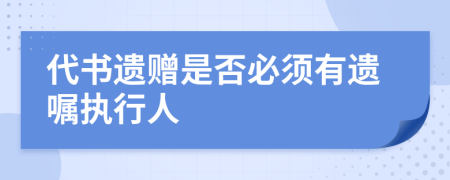 代书遗赠是否必须有遗嘱执行人